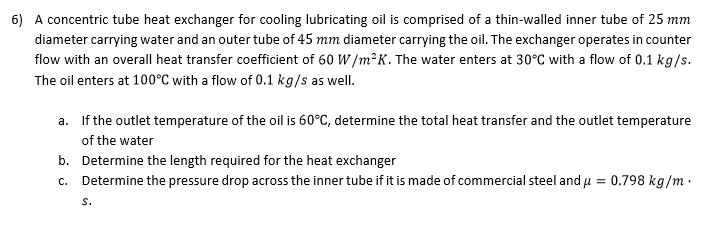 6) A concentric tube heat exchanger for cooling lubricating oil is comprised of a thin-walled inner tube of $25\ mm$ diameter carrying water and an outer tube of $45\ mm$ diameter carrying the oil. The exchanger operates in counter flow with an overall heat transfer coefficient of $60\ W/m^2K$. The water enters at $30°C$ with a flow of $0.1\ kg/s$. The oil enters at $100°C$ with a flow of $0.1\ kg/s$ as well.

a. If the outlet temperature of the oil is $60°C$, determine the total heat transfer and the outlet temperature of the water

b. Determine the length required for the heat exchanger

c. Determine the pressure drop across the inner tube if it is made of commercial steel and $\mu = 0.798\ kg/m \cdot s$.